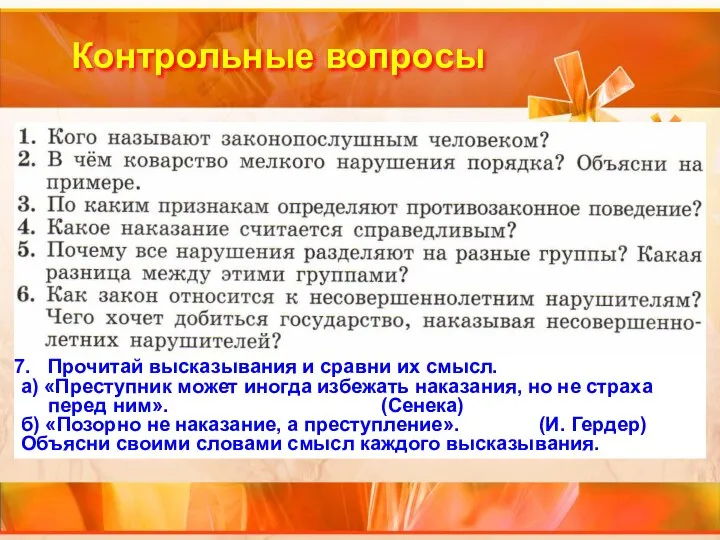 Контрольные вопросы

1. Кого называют законопослушным человеком?
2. В чём коварство мелкого нарушения порядка? Объясни на примере.
3. По каким признакам определяют противозаконное поведение?
4. Какое наказание считается справедливым?
5. Почему все нарушения разделяют на разные группы? Какая разница между этими группами?
6. Как закон относится к несовершеннолетним нарушителям? Чего хочет добиться государство, наказывая несовершеннолетних нарушителей?

7. Прочитай высказывания и сравни их смысл.
а) «Преступник может иногда избежать наказания, но не страха перед ним». (Сенека)
б) «Позорно не наказание, а преступление». (И. Гердер)
Объясни своими словами смысл каждого высказывания.